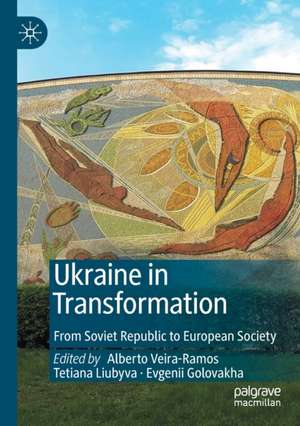 Ukraine in Transformation

From Soviet Republic to European Society

Edited by Alberto Veira-Ramos
Tetiana Liubyva · Evgenii Golovakha

palgrave
macmillan